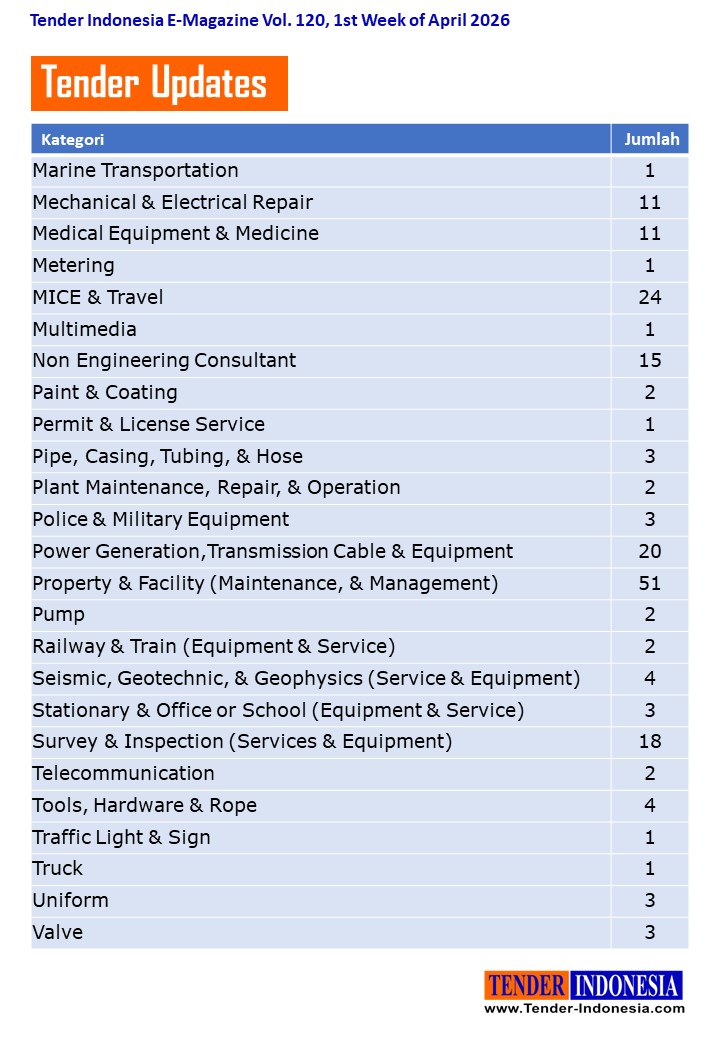 Tender Indonesia E-Magazine Vol. 120, 1st Week of April 2026

Tender Updates

| Kategori | Jumlah |
|---|---|
| Marine Transportation | 1 |
| Mechanical & Electrical Repair | 11 |
| Medical Equipment & Medicine | 11 |
| Metering | 1 |
| MICE & Travel | 24 |
| Multimedia | 1 |
| Non Engineering Consultant | 15 |
| Paint & Coating | 2 |
| Permit & License Service | 1 |
| Pipe, Casing, Tubing, & Hose | 3 |
| Plant Maintenance, Repair, & Operation | 2 |
| Police & Military Equipment | 3 |
| Power Generation,Transmission Cable & Equipment | 20 |
| Property & Facility (Maintenance, & Management) | 51 |
| Pump | 2 |
| Railway & Train (Equipment & Service) | 2 |
| Seismic, Geotechnic, & Geophysics (Service & Equipment) | 4 |
| Stationary & Office or School (Equipment & Service) | 3 |
| Survey & Inspection (Services & Equipment) | 18 |
| Telecommunication | 2 |
| Tools, Hardware & Rope | 4 |
| Traffic Light & Sign | 1 |
| Truck | 1 |
| Uniform | 3 |
| Valve | 3 |

TENDER INDONESIA
www.Tender-Indonesia.com